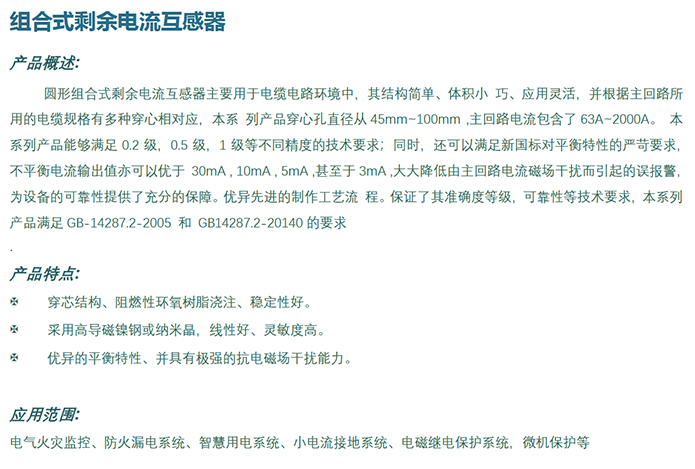 组合式剩余电流互感器

产品概述:

圆形组合式剩余电流互感器主要用于电缆电路环境中，其结构简单、体积小 巧、应用灵活，并根据主回路所用的电缆规格有多种穿心相对应，本系 列产品穿心孔直径从 45mm~100mm ,主回路电流包含了 63A~2000A。 本系列产品能够满足 0.2 级，0.5 级，1 级等不同精度的技术要求；同时，还可以满足新国标对平衡特性的严苛要求，不平衡电流输出值亦可以优于 30mA , 10mA , 5mA ,甚至于 3mA ,大大降低由主回路电流磁场干扰而引起的误报警，为设备的可靠性提供了充分的保障。优异先进的制作工艺流 程。保证了其准确度等级，可靠性等技术要求，本系列产品满足 GB-14287.2-2005 和 GB14287.2-20140 的要求

.

产品特点:

✠ 穿芯结构、阻燃性环氧树脂浇注、稳定性好。

✠ 采用高导磁镍钢或纳米晶，线性好、灵敏度高。

✠ 优异的平衡特性、并具有极强的抗电磁场干扰能力。

应用范围:

电气火灾监控、防火漏电系统、智慧用电系统、小电流接地系统、电磁继电保护系统，微机保护等